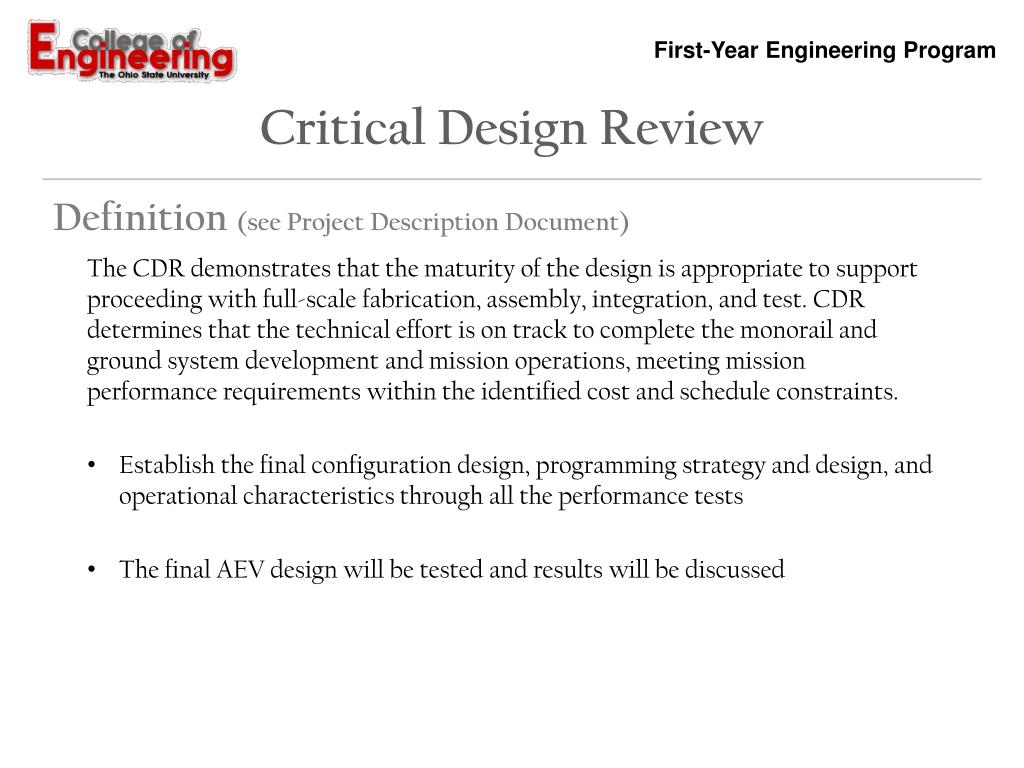 College of Engineering
The Ohio State University

First-Year Engineering Program

Critical Design Review

Definition (see Project Description Document)

The CDR demonstrates that the maturity of the design is appropriate to support proceeding with full-scale fabrication, assembly, integration, and test. CDR determines that the technical effort is on track to complete the monorail and ground system development and mission operations, meeting mission performance requirements within the identified cost and schedule constraints.

• Establish the final configuration design, programming strategy and design, and operational characteristics through all the performance tests

• The final AEV design will be tested and results will be discussed